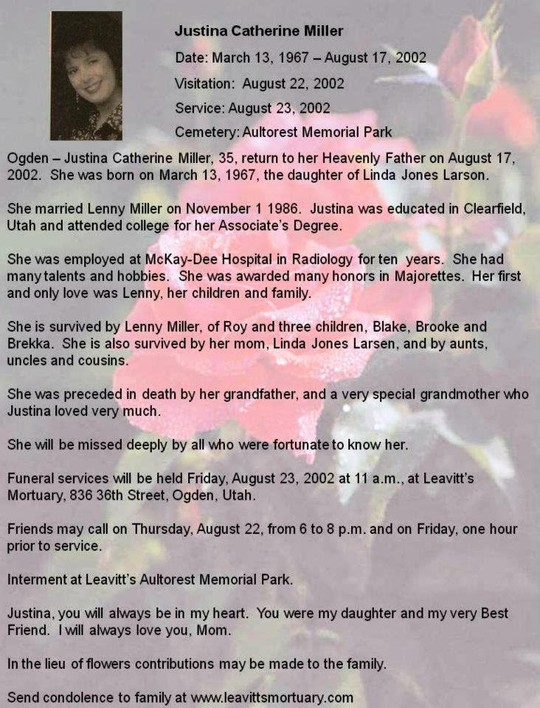 Justina Catherine Miller

Date: March 13, 1967 – August 17, 2002

Visitation: August 22, 2002

Service: August 23, 2002

Cemetery: Aultorest Memorial Park

Ogden – Justina Catherine Miller, 35, return to her Heavenly Father on August 17, 2002. She was born on March 13, 1967, the daughter of Linda Jones Larson.

She married Lenny Miller on November 1 1986. Justina was educated in Clearfield, Utah and attended college for her Associate's Degree.

She was employed at McKay-Dee Hospital in Radiology for ten years. She had many talents and hobbies. She was awarded many honors in Majorettes. Her first and only love was Lenny, her children and family.

She is survived by Lenny Miller, of Roy and three children, Blake, Brooke and Brekka. She is also survived by her mom, Linda Jones Larsen, and by aunts, uncles and cousins.

She was preceded in death by her grandfather, and a very special grandmother who Justina loved very much.

She will be missed deeply by all who were fortunate to know her.

Funeral services will be held Friday, August 23, 2002 at 11 a.m., at Leavitt's Mortuary, 836 36th Street, Ogden, Utah.

Friends may call on Thursday, August 22, from 6 to 8 p.m. and on Friday, one hour prior to service.

Interment at Leavitt's Aultorest Memorial Park.

Justina, you will always be in my heart. You were my daughter and my very Best Friend. I will always love you, Mom.

In the lieu of flowers contributions may be made to the family.

Send condolence to family at www.leavittsmortuary.com